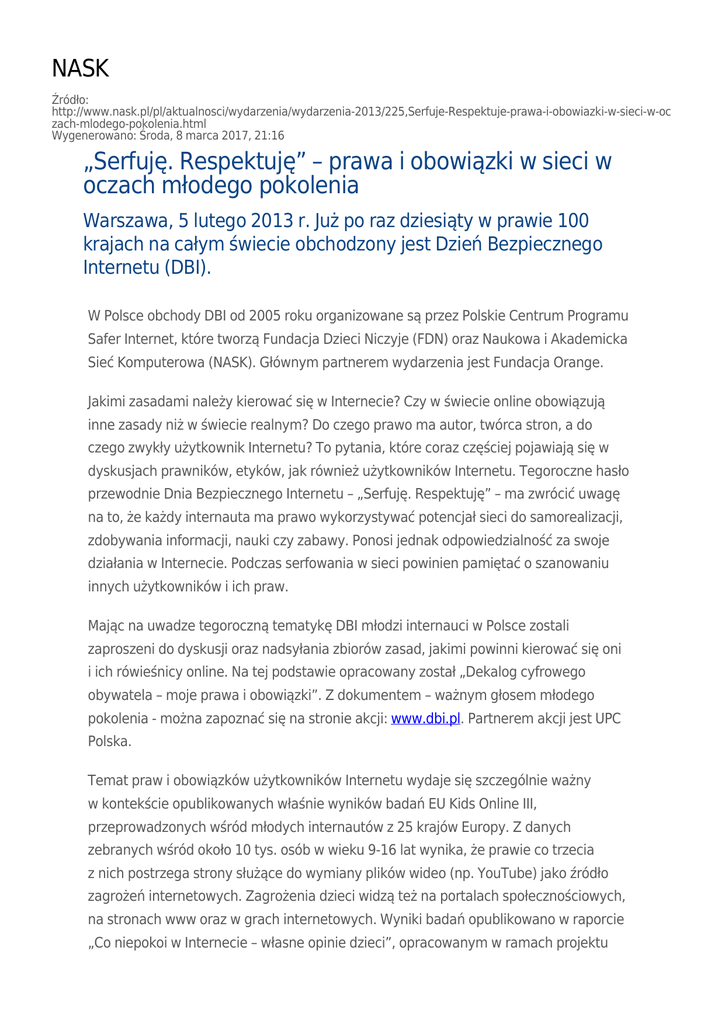 NASK

Źródło:
http://www.nask.pl/pl/aktualnosci/wydarzenia/wydarzenia-2013/225,Serfuje-Respektuje-prawa-i-obowiazki-w-sieci-w-oczach-mlodego-pokolenia.html
Wygenerowano: Środa, 8 marca 2017, 21:16

„Serfuję. Respektuję” – prawa i obowiązki w sieci w oczach młodego pokolenia

Warszawa, 5 lutego 2013 r. Już po raz dziesiąty w prawie 100 krajach na całym świecie obchodzony jest Dzień Bezpiecznego Internetu (DBI).

W Polsce obchody DBI od 2005 roku organizowane są przez Polskie Centrum Programu Safer Internet, które tworzą Fundacja Dzieci Niczyje (FDN) oraz Naukowa i Akademicka Sieć Komputerowa (NASK). Głównym partnerem wydarzenia jest Fundacja Orange.

Jakimi zasadami należy kierować się w Internecie? Czy w świecie online obowiązują inne zasady niż w świecie realnym? Do czego prawo ma autor, twórca stron, a do czego zwykły użytkownik Internetu? To pytania, które coraz częściej pojawiają się w dyskusjach prawników, etyków, jak również użytkowników Internetu. Tegoroczne hasło przewodnie Dnia Bezpiecznego Internetu – „Serfuję. Respektuję” – ma zwrócić uwagę na to, że każdy internauta ma prawo wykorzystywać potencjał sieci do samorealizacji, zdobywania informacji, nauki czy zabawy. Ponosi jednak odpowiedzialność za swoje działania w Internecie. Podczas serfowania w sieci powinien pamiętać o szanowaniu innych użytkowników i ich praw.

Mając na uwadze tegoroczną tematykę DBI młodzi internauci w Polsce zostali zaproszeni do dyskusji oraz nadsyłania zbiorów zasad, jakimi powinni kierować się oni i ich rówieśnicy online. Na tej podstawie opracowany został „Dekalog cyfrowego obywatela – moje prawa i obowiązki”. Z dokumentem – ważnym głosem młodego pokolenia - można zapoznać się na stronie akcji: www.dbi.pl. Partnerem akcji jest UPC Polska.

Temat praw i obowiązków użytkowników Internetu wydaje się szczególnie ważny w kontekście opublikowanych właśnie wyników badań EU Kids Online III, przeprowadzonych wśród młodych internautów z 25 krajów Europy. Z danych zebranych wśród około 10 tys. osób w wieku 9-16 lat wynika, że prawie co trzecia z nich postrzega strony służące do wymiany plików wideo (np. YouTube) jako źródło zagrożeń internetowych. Zagrożenia dzieci widzą też na portalach społecznościowych, na stronach www oraz w grach internetowych. Wyniki badań opublikowano w raporcie „Co niepokoi w Internecie – własne opinie dzieci”, opracowanym w ramach projektu